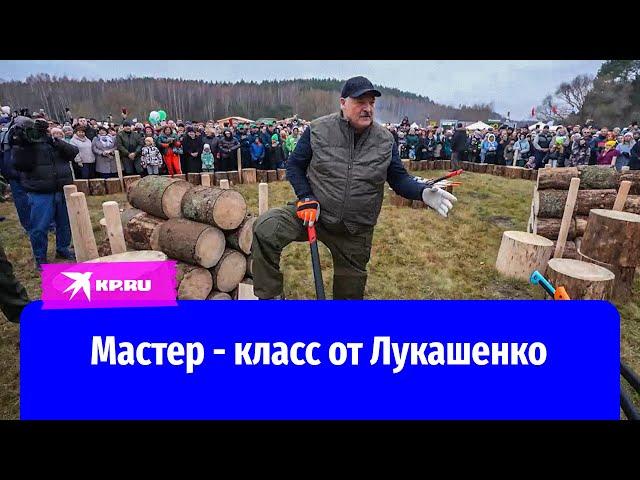 KP.RU

Мастер - класс от Лукашенко